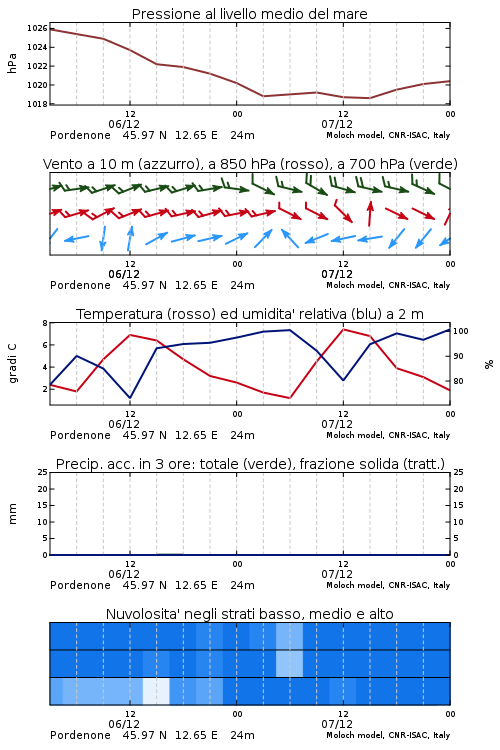 Pressione al livello medio del mare

hPa
1026
1024
1022
1020
1018

12
06/12
00
12
07/12
00

Pordenone 45.97 N 12.65 E 24m
Moloch model, CNR-ISAC, Italy

Vento a 10 m (azzurro), a 850 hPa (rosso), a 700 hPa (verde)

12
06/12
00
12
07/12
00

Pordenone 45.97 N 12.65 E 24m
Moloch model, CNR-ISAC, Italy

Temperatura (rosso) ed umidita' relativa (blu) a 2 m

gradi C
8
6
4
2

%
100
90
80

12
06/12
00
12
07/12
00

Pordenone 45.97 N 12.65 E 24m
Moloch model, CNR-ISAC, Italy

Precip. acc. in 3 ore: totale (verde), frazione solida (tratt.)

mm
25
20
15
10
5
0

25
20
15
10
5
0

12
06/12
00
12
07/12
00

Pordenone 45.97 N 12.65 E 24m
Moloch model, CNR-ISAC, Italy

Nuvolosita' negli strati basso, medio e alto

12
06/12
00
12
07/12
00

Pordenone 45.97 N 12.65 E 24m
Moloch model, CNR-ISAC, Italy